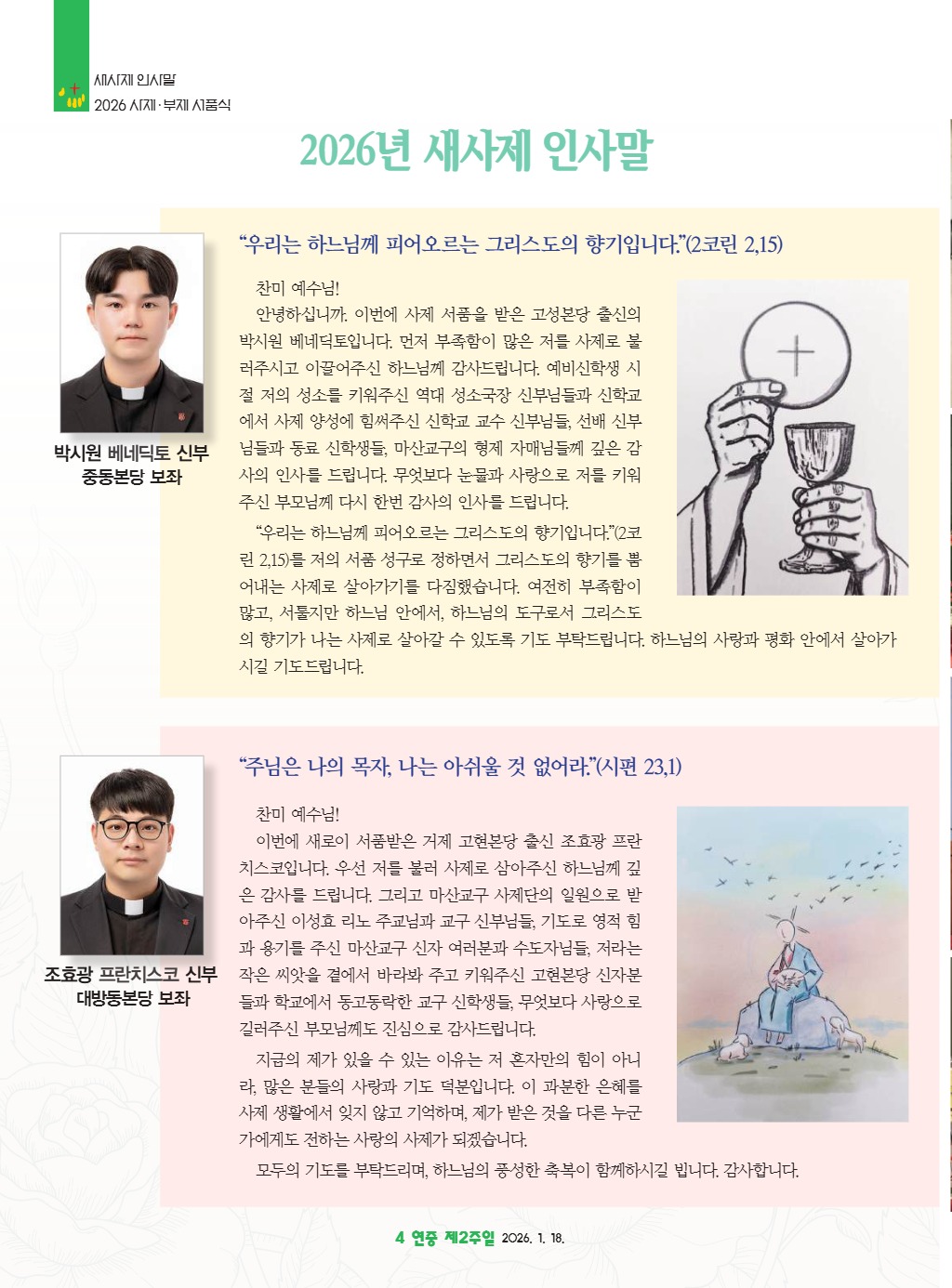 새사제 인사말
2026 사제·부제 서품식

2026년 새사제 인사말

박시원 베네딕토 신부
중동본당 보좌

"우리는 하느님께 피어오르는 그리스도의 향기입니다."(2코린 2,15)

찬미 예수님!

안녕하십니까. 이번에 사제 서품을 받은 고성본당 출신의 박시원 베네딕토입니다. 먼저 부족함이 많은 저를 사제로 불러주시고 이끌어주신 하느님께 감사드립니다. 예비신학생 시절 저의 성소를 키워주신 역대 성소국장 신부님들과 신학교에서 사제 양성에 힘써주신 신학교 교수 신부님들, 선배 신부님들과 동료 신학생들, 마산교구의 형제 자매님들께 깊은 감사의 인사를 드립니다. 무엇보다 눈물과 사랑으로 저를 키워주신 부모님께 다시 한번 감사의 인사를 드립니다.

"우리는 하느님께 피어오르는 그리스도의 향기입니다."(2코린 2,15)를 저의 서품 성구로 정하면서 그리스도의 향기를 뿜어내는 사제로 살아가기를 다짐했습니다. 여전히 부족함이 많고, 서툴지만 하느님 안에서, 하느님의 도구로서 그리스도의 향기가 나는 사제로 살아갈 수 있도록 기도 부탁드립니다. 하느님의 사랑과 평화 안에서 살아가시길 기도드립니다.

조효광 프란치스코 신부
대방동본당 보좌

"주님은 나의 목자, 나는 아쉬울 것 없어라."(시편 23,1)

찬미 예수님!

이번에 새로이 서품받은 거제 고현본당 출신 조효광 프란치스코입니다. 우선 저를 불러 사제로 삼아주신 하느님께 깊은 감사를 드립니다. 그리고 마산교구 사제단의 일원으로 받아주신 이성효 리노 주교님과 교구 신부님들, 기도로 영적 힘과 용기를 주신 마산교구 신자 여러분과 수도자님들, 저라는 작은 씨앗을 곁에서 바라봐 주고 키워주신 고현본당 신자분들과 학교에서 동고동락한 교구 신학생들, 무엇보다 사랑으로 길러주신 부모님께도 진심으로 감사드립니다.

지금의 제가 있을 수 있는 이유는 저 혼자만의 힘이 아니라, 많은 분들의 사랑과 기도 덕분입니다. 이 과분한 은혜를 사제 생활에서 잊지 않고 기억하며, 제가 받은 것을 다른 누군가에게도 전하는 사랑의 사제가 되겠습니다.

모두의 기도를 부탁드리며, 하느님의 풍성한 축복이 함께하시길 빕니다. 감사합니다.

4 연중 제2주일 2026. 1. 18.